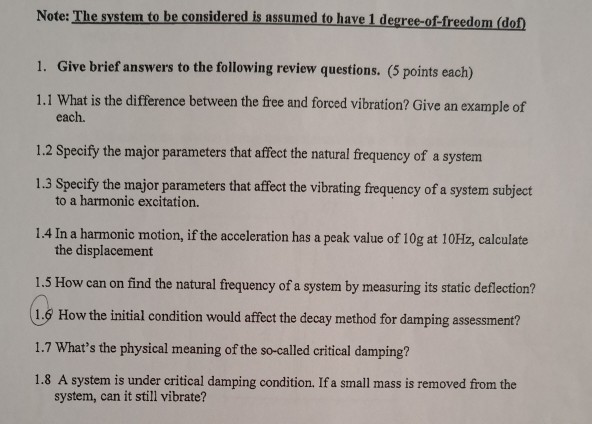 Note: The system to be considered is assumed to have 1 degree-of-freedom (dof)

1. Give brief answers to the following review questions. (5 points each)

1.1 What is the difference between the free and forced vibration? Give an example of each.

1.2 Specify the major parameters that affect the natural frequency of a system

1.3 Specify the major parameters that affect the vibrating frequency of a system subject to a harmonic excitation.

1.4 In a harmonic motion, if the acceleration has a peak value of 10g at 10Hz, calculate the displacement

1.5 How can on find the natural frequency of a system by measuring its static deflection?

1.6 How the initial condition would affect the decay method for damping assessment?

1.7 What's the physical meaning of the so-called critical damping?

1.8 A system is under critical damping condition. If a small mass is removed from the system, can it still vibrate?